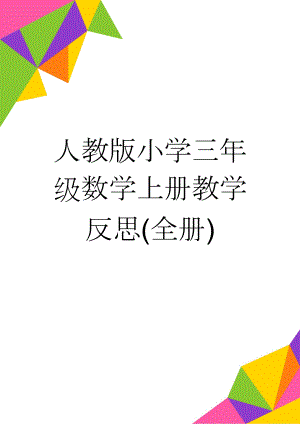 人教版小学三年级数学上册教学反思(全册)